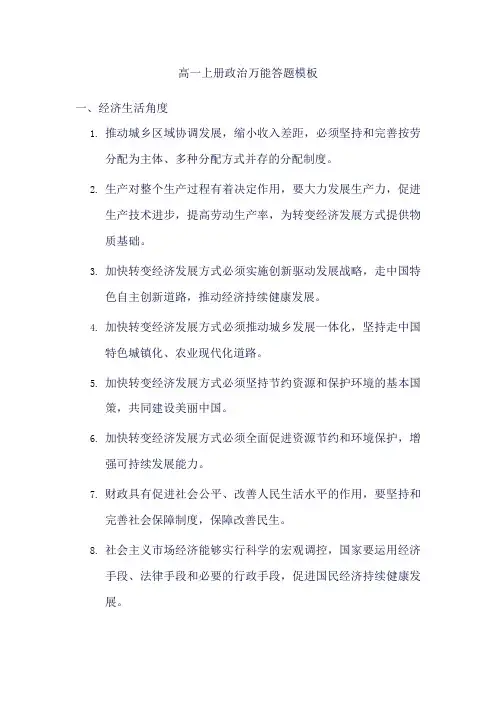 高一上册政治万能答题模板

一、经济生活角度

1. 推动城乡区域协调发展，缩小收入差距，必须坚持和完善按劳分配为主体、多种分配方式并存的分配制度。

2. 生产对整个生产过程有着决定作用，要大力发展生产力，促进生产技术进步，提高劳动生产率，为转变经济发展方式提供物质基础。

3. 加快转变经济发展方式必须实施创新驱动发展战略，走中国特色自主创新道路，推动经济持续健康发展。

4. 加快转变经济发展方式必须推动城乡发展一体化，坚持走中国特色城镇化、农业现代化道路。

5. 加快转变经济发展方式必须坚持节约资源和保护环境的基本国策，共同建设美丽中国。

6. 加快转变经济发展方式必须全面促进资源节约和环境保护，增强可持续发展能力。

7. 财政具有促进社会公平、改善人民生活水平的作用，要坚持和完善社会保障制度，保障改善民生。

8. 社会主义市场经济能够实行科学的宏观调控，国家要运用经济手段、法律手段和必要的行政手段，促进国民经济持续健康发展。